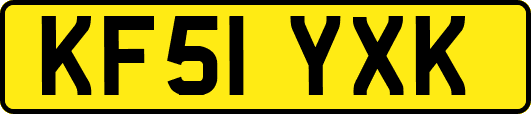 KF51 YXK